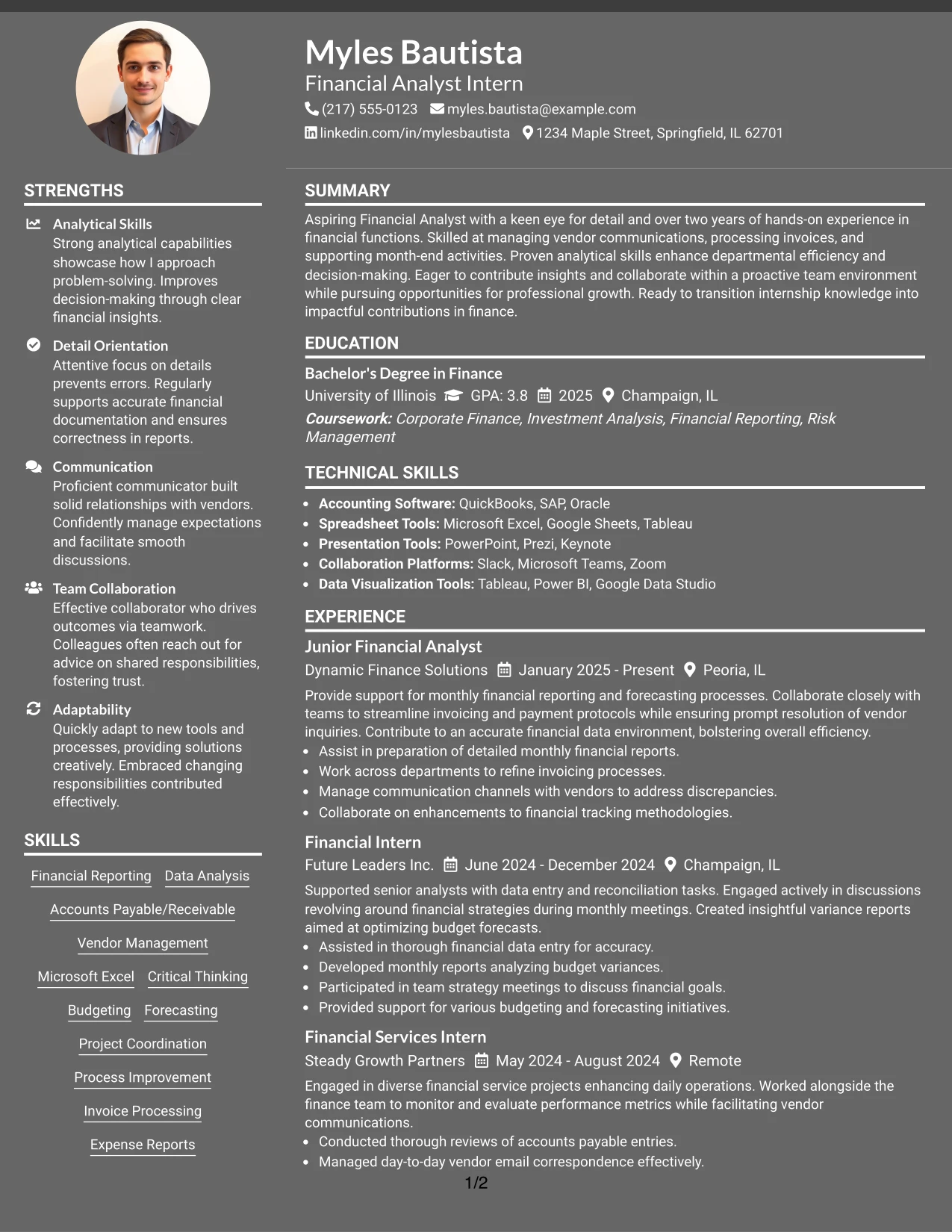 Myles Bautista
Financial Analyst Intern
(217) 555-0123 myles.bautista@example.com
linkedin.com/in/mylesbautista 1234 Maple Street, Springfield, IL 62701

STRENGTHS

Analytical Skills
Strong analytical capabilities showcase how I approach problem-solving. Improves decision-making through clear financial insights.

Detail Orientation
Attentive focus on details prevents errors. Regularly supports accurate financial documentation and ensures correctness in reports.

Communication
Proficient communicator built solid relationships with vendors. Confidently manage expectations and facilitate smooth discussions.

Team Collaboration
Effective collaborator who drives outcomes via teamwork. Colleagues often reach out for advice on shared responsibilities, fostering trust.

Adaptability
Quickly adapt to new tools and processes, providing solutions creatively. Embraced changing responsibilities contributed effectively.

SKILLS

Financial Reporting
Data Analysis
Accounts Payable/Receivable
Vendor Management
Microsoft Excel
Critical Thinking
Budgeting
Forecasting
Project Coordination
Process Improvement
Invoice Processing
Expense Reports

SUMMARY

Aspiring Financial Analyst with a keen eye for detail and over two years of hands-on experience in financial functions. Skilled at managing vendor communications, processing invoices, and supporting month-end activities. Proven analytical skills enhance departmental efficiency and decision-making. Eager to contribute insights and collaborate within a proactive team environment while pursuing opportunities for professional growth. Ready to transition internship knowledge into impactful contributions in finance.

EDUCATION

Bachelor's Degree in Finance
University of Illinois GPA: 3.8 2025 Champaign, IL
Coursework: Corporate Finance, Investment Analysis, Financial Reporting, Risk Management

TECHNICAL SKILLS

• Accounting Software: QuickBooks, SAP, Oracle
• Spreadsheet Tools: Microsoft Excel, Google Sheets, Tableau
• Presentation Tools: PowerPoint, Prezi, Keynote
• Collaboration Platforms: Slack, Microsoft Teams, Zoom
• Data Visualization Tools: Tableau, Power BI, Google Data Studio

EXPERIENCE

Junior Financial Analyst
Dynamic Finance Solutions January 2025 - Present Peoria, IL
Provide support for monthly financial reporting and forecasting processes. Collaborate closely with teams to streamline invoicing and payment protocols while ensuring prompt resolution of vendor inquiries. Contribute to an accurate financial data environment, bolstering overall efficiency.
• Assist in preparation of detailed monthly financial reports.
• Work across departments to refine invoicing processes.
• Manage communication channels with vendors to address discrepancies.
• Collaborate on enhancements to financial tracking methodologies.

Financial Intern
Future Leaders Inc. June 2024 - December 2024 Champaign, IL
Supported senior analysts with data entry and reconciliation tasks. Engaged actively in discussions revolving around financial strategies during monthly meetings. Created insightful variance reports aimed at optimizing budget forecasts.
• Assisted in thorough financial data entry for accuracy.
• Developed monthly reports analyzing budget variances.
• Participated in team strategy meetings to discuss financial goals.
• Provided support for various budgeting and forecasting initiatives.

Financial Services Intern
Steady Growth Partners May 2024 - August 2024 Remote
Engaged in diverse financial service projects enhancing daily operations. Worked alongside the finance team to monitor and evaluate performance metrics while facilitating vendor communications.
• Conducted thorough reviews of accounts payable entries.
• Managed day-to-day vendor email correspondence effectively.

1/2